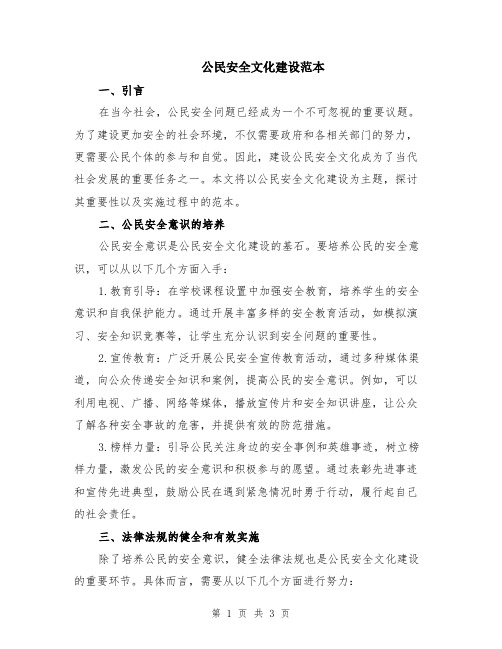 公民安全文化建设范本

一、引言

在当今社会，公民安全问题已经成为一个不可忽视的重要议题。为了建设更加安全的社会环境，不仅需要政府和各相关部门的努力，更需要公民个体的参与和自觉。因此，建设公民安全文化成为了当代社会发展的重要任务之一。本文将以公民安全文化建设为主题，探讨其重要性以及实施过程中的范本。

二、公民安全意识的培养

公民安全意识是公民安全文化建设的基石。要培养公民的安全意识，可以从以下几个方面入手：

1.教育引导：在学校课程设置中加强安全教育，培养学生的安全意识和自我保护能力。通过开展丰富多样的安全教育活动，如模拟演习、安全知识竞赛等，让学生充分认识到安全问题的重要性。

2.宣传教育：广泛开展公民安全宣传教育活动，通过多种媒体渠道，向公众传递安全知识和案例，提高公民的安全意识。例如，可以利用电视、广播、网络等媒体，播放宣传片和安全知识讲座，让公众了解各种安全事故的危害，并提供有效的防范措施。

3.榜样力量：引导公民关注身边的安全事例和英雄事迹，树立榜样力量，激发公民的安全意识和积极参与的愿望。通过表彰先进事迹和宣传先进典型，鼓励公民在遇到紧急情况时勇于行动，履行起自己的社会责任。

三、法律法规的健全和有效实施

除了培养公民的安全意识，健全法律法规也是公民安全文化建设的重要环节。具体而言，需要从以下几个方面进行努力：

第 1 页 共 3 页